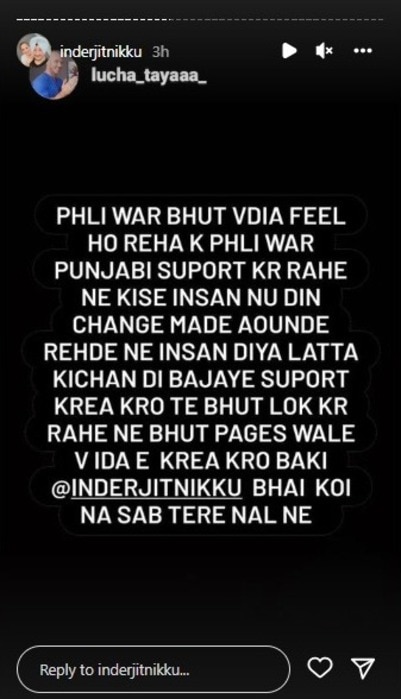 inderjitnikku 3h
lucha_tayaaa_

PHLI WAR BHUT VDIA FEEL HO REHA K PHLI WAR PUNJABI SUPORT KR RAHE NE KISE INSAN NU DIN CHANGE MADE AOUNDE REHDE NE INSAN DIYA LATTA KICHAN DI BAJAYE SUPORT KREA KRO TE BHUT LOK KR RAHE NE BHUT PAGES WALE V IDA E KREA KRO BAKI @INDERJITNIKKU BHAI KOI NA SAB TERE NAL NE

Reply to inderjitnikku...